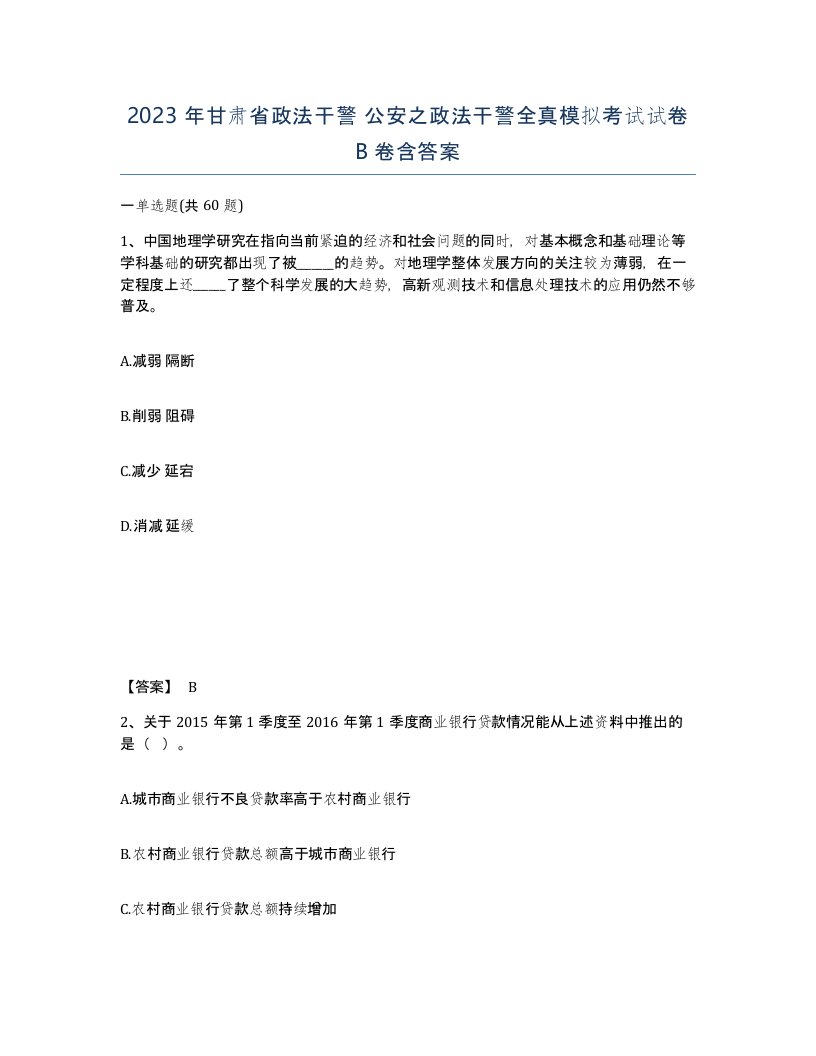 2023 年甘肃省政法干警 公安之政法干警全真模拟考试试卷 B 卷含答案

一单选题(共 60 题)

1、中国地理学研究在指向当前紧迫的经济和社会问题的同时，对基本概念和基础理论等学科基础的研究都出现了被_____的趋势。对地理学整体发展方向的关注较为薄弱，在一定程度上还_____了整个科学发展的大趋势，高新观测技术和信息处理技术的应用仍然不够普及。

A.减弱 隔断

B.削弱 阻碍

C.减少 延宕

D.消减 延缓

【答案】 B

2、关于 2015 年第 1 季度至 2016 年第 1 季度商业银行贷款情况能从上述资料中推出的是（ ）。

A.城市商业银行不良贷款率高于农村商业银行

B.农村商业银行贷款总额高于城市商业银行

C.农村商业银行贷款总额持续增加